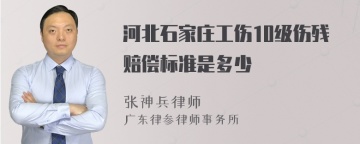 河北石家庄工伤10级伤残赔偿标准是多少

张神兵律师
广东律参律师事务所